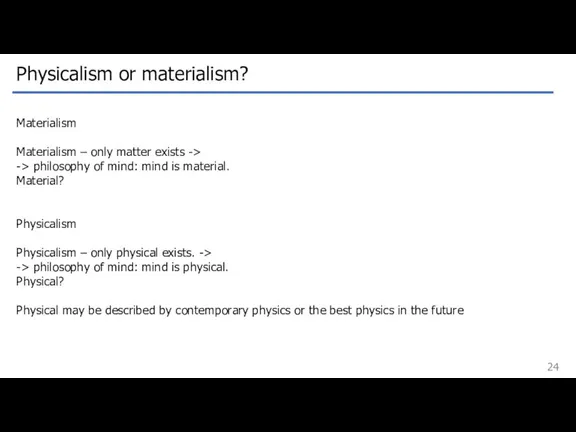 Physicalism or materialism?

Materialism

Materialism – only matter exists ->
-> philosophy of mind: mind is material.
Material?

Physicalism

Physicalism – only physical exists. ->
-> philosophy of mind: mind is physical.
Physical?

Physical may be described by contemporary physics or the best physics in the future

24